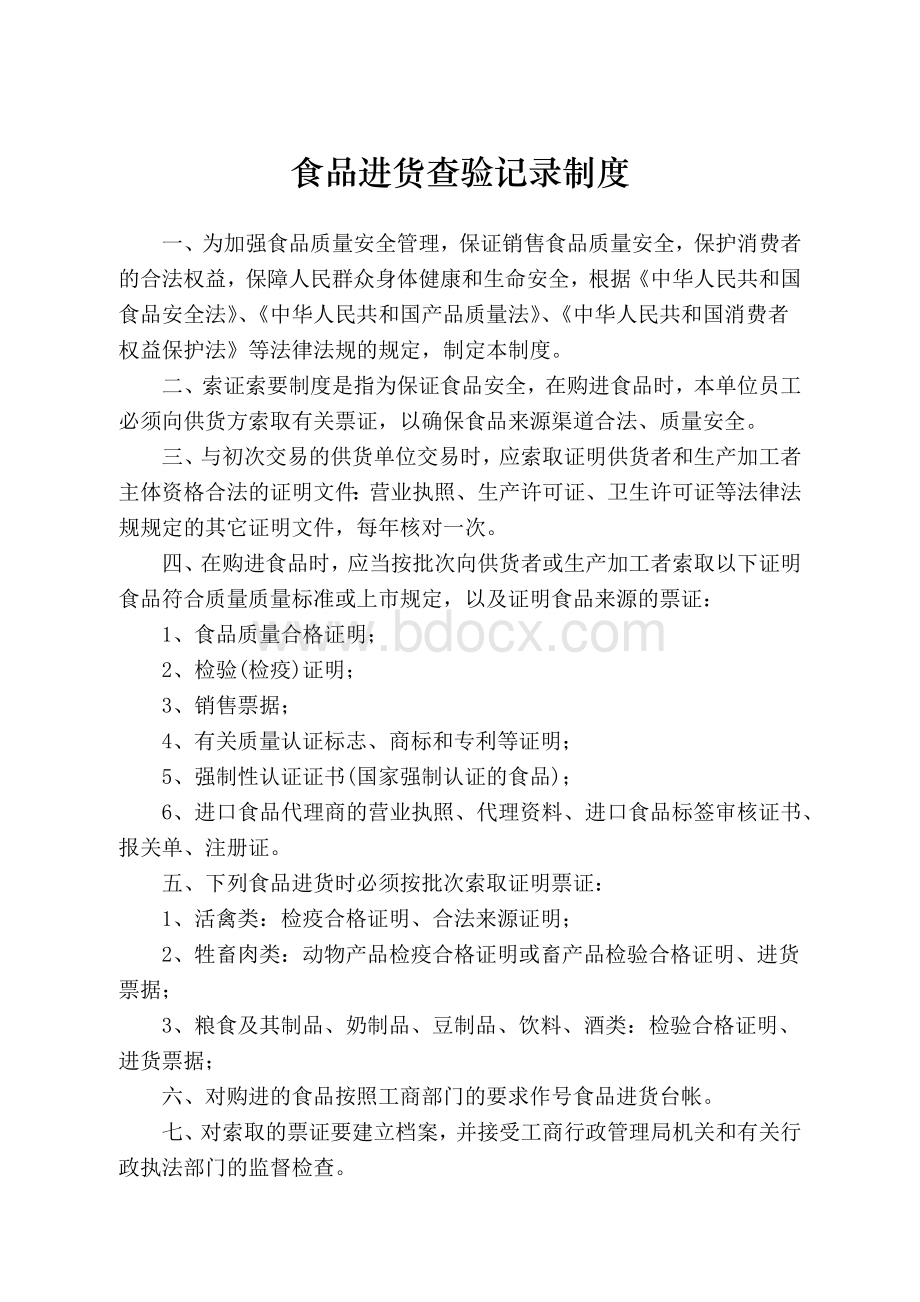 食品进货查验记录制度

一、为加强食品质量安全管理，保证销售食品质量安全，保护消费者的合法权益，保障人民群众身体健康和生命安全，根据《中华人民共和国食品安全法》、《中华人民共和国产品质量法》、《中华人民共和国消费者权益保护法》等法律法规的规定，制定本制度。

二、索证索要制度是指为保证食品安全，在购进食品时，本单位员工必须向供货方索取有关票证，以确保食品来源渠道合法、质量安全。

三、与初次交易的供货单位交易时，应索取证明供货者和生产加工者主体资格合法的证明文件：营业执照、生产许可证、卫生许可证等法律法规规定的其它证明文件，每年核对一次。

四、在购进食品时，应当按批次向供货者或生产加工者索取以下证明食品符合质量质量标准或上市规定，以及证明食品来源的票证：

1、食品质量合格证明；

2、检验(检疫)证明；

3、销售票据；

4、有关质量认证标志、商标和专利等证明；

5、强制性认证证书(国家强制认证的食品)；

6、进口食品代理商的营业执照、代理资料、进口食品标签审核证书、报关单、注册证。

五、下列食品进货时必须按批次索取证明票证：

1、活禽类：检疫合格证明、合法来源证明；

2、牲畜肉类：动物产品检疫合格证明或畜产品检验合格证明、进货票据；

3、粮食及其制品、奶制品、豆制品、饮料、酒类：检验合格证明、进货票据；

六、对购进的食品按照工商部门的要求作号食品进货台帐。

七、对索取的票证要建立档案，并接受工商行政管理局机关和有关行政执法部门的监督检查。

www.bdocx.com